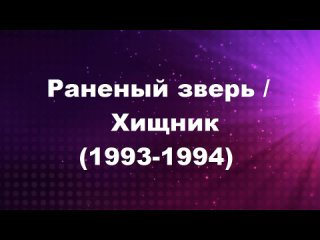 Раненый зверь / Хищник (1993-1994)